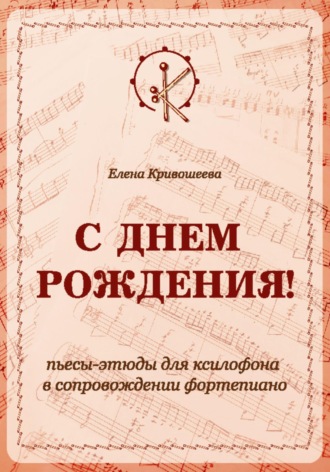 Елена Кривошеева

С ДНЕМ РОЖДЕНИЯ!

пьесы-этюды для ксилофона в сопровождении фортепиано